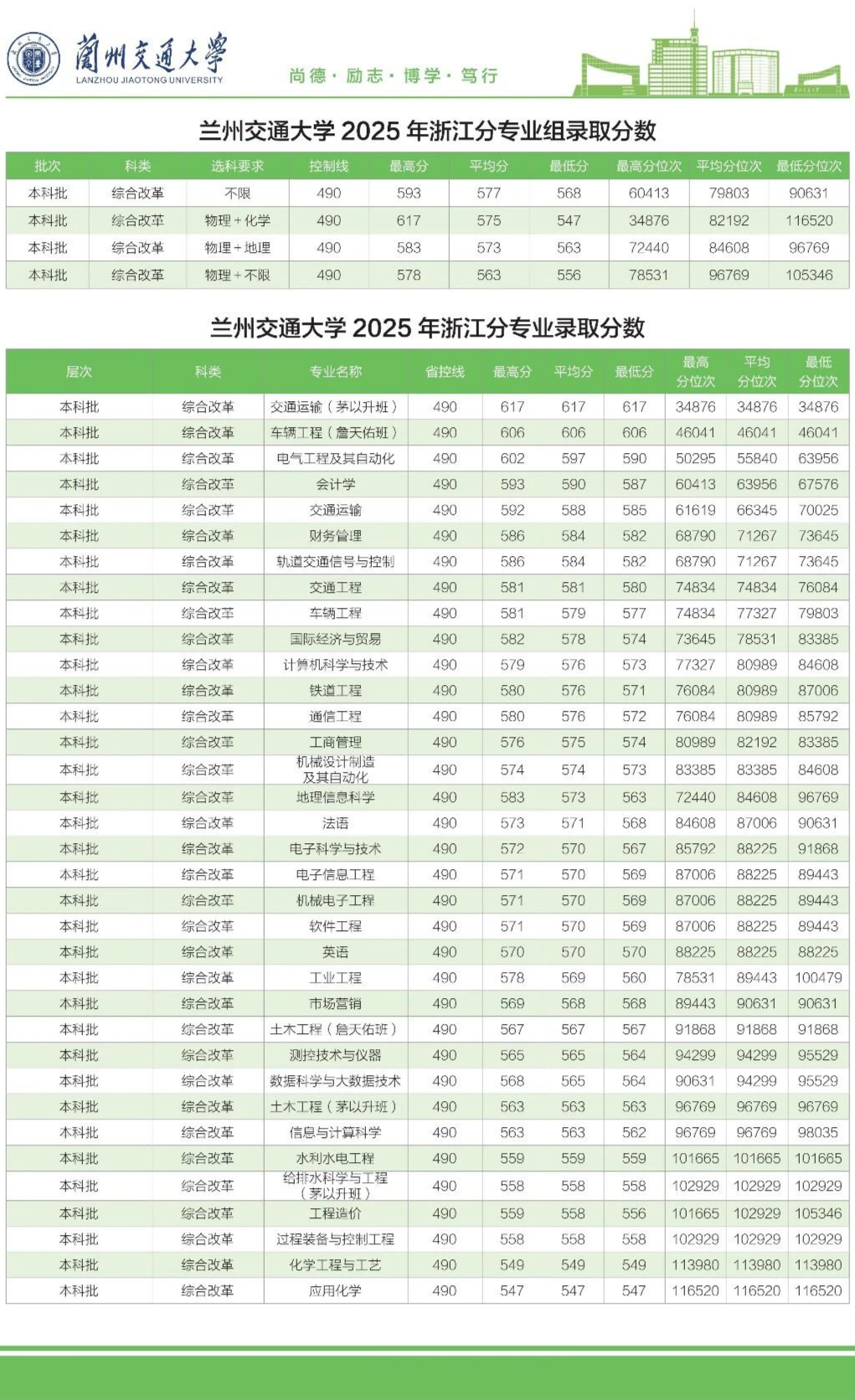 蘭州交通大學
LANZHOU JIAOTONG UNIVERSITY
尚德 · 励志 · 博学 · 笃行

兰州交通大学 2025 年浙江分专业组录取分数

| 批次 | 科类 | 选科要求 | 控制线 | 最高分 | 平均分 | 最低分 | 最高分位次 | 平均分位次 | 最低分位次 |
|---|---|---|---|---|---|---|---|---|---|
| 本科批 | 综合改革 | 不限 | 490 | 593 | 577 | 568 | 60413 | 79803 | 90631 |
| 本科批 | 综合改革 | 物理 + 化学 | 490 | 617 | 575 | 547 | 34876 | 82192 | 116520 |
| 本科批 | 综合改革 | 物理 + 地理 | 490 | 583 | 573 | 563 | 72440 | 84608 | 96769 |
| 本科批 | 综合改革 | 物理 + 不限 | 490 | 578 | 563 | 556 | 78531 | 96769 | 105346 |

兰州交通大学 2025 年浙江分专业录取分数

| 层次 | 科类 | 专业名称 | 省控线 | 最高分 | 平均分 | 最低分 | 最高分位次 | 平均分位次 | 最低分位次 |
|---|---|---|---|---|---|---|---|---|---|
| 本科批 | 综合改革 | 交通运输（茅以升班） | 490 | 617 | 617 | 617 | 34876 | 34876 | 34876 |
| 本科批 | 综合改革 | 车辆工程（詹天佑班） | 490 | 606 | 606 | 606 | 46041 | 46041 | 46041 |
| 本科批 | 综合改革 | 电气工程及其自动化 | 490 | 602 | 597 | 590 | 50295 | 55840 | 63956 |
| 本科批 | 综合改革 | 会计学 | 490 | 593 | 590 | 587 | 60413 | 63956 | 67576 |
| 本科批 | 综合改革 | 交通运输 | 490 | 592 | 588 | 585 | 61619 | 66345 | 70025 |
| 本科批 | 综合改革 | 财务管理 | 490 | 586 | 584 | 582 | 68790 | 71267 | 73645 |
| 本科批 | 综合改革 | 轨道交通信号与控制 | 490 | 586 | 584 | 582 | 68790 | 71267 | 73645 |
| 本科批 | 综合改革 | 交通工程 | 490 | 581 | 581 | 580 | 74834 | 74834 | 76084 |
| 本科批 | 综合改革 | 车辆工程 | 490 | 581 | 579 | 577 | 74834 | 77327 | 79803 |
| 本科批 | 综合改革 | 国际经济与贸易 | 490 | 582 | 578 | 574 | 73645 | 78531 | 83385 |
| 本科批 | 综合改革 | 计算机科学与技术 | 490 | 579 | 576 | 573 | 77327 | 80989 | 84608 |
| 本科批 | 综合改革 | 铁道工程 | 490 | 580 | 576 | 571 | 76084 | 80989 | 87006 |
| 本科批 | 综合改革 | 通信工程 | 490 | 580 | 576 | 572 | 76084 | 80989 | 85792 |
| 本科批 | 综合改革 | 工商管理 | 490 | 576 | 575 | 574 | 80989 | 82192 | 83385 |
| 本科批 | 综合改革 | 机械设计制造及其自动化 | 490 | 574 | 574 | 573 | 83385 | 83385 | 84608 |
| 本科批 | 综合改革 | 地理信息科学 | 490 | 583 | 573 | 563 | 72440 | 84608 | 96769 |
| 本科批 | 综合改革 | 法语 | 490 | 573 | 571 | 568 | 84608 | 87006 | 90631 |
| 本科批 | 综合改革 | 电子科学与技术 | 490 | 572 | 570 | 567 | 85792 | 88225 | 91868 |
| 本科批 | 综合改革 | 电子信息工程 | 490 | 571 | 570 | 569 | 87006 | 88225 | 89443 |
| 本科批 | 综合改革 | 机械电子工程 | 490 | 571 | 570 | 569 | 87006 | 88225 | 89443 |
| 本科批 | 综合改革 | 软件工程 | 490 | 571 | 570 | 569 | 87006 | 88225 | 89443 |
| 本科批 | 综合改革 | 英语 | 490 | 570 | 570 | 570 | 88225 | 88225 | 88225 |
| 本科批 | 综合改革 | 工业工程 | 490 | 578 | 569 | 560 | 78531 | 89443 | 100479 |
| 本科批 | 综合改革 | 市场营销 | 490 | 569 | 568 | 568 | 89443 | 90631 | 90631 |
| 本科批 | 综合改革 | 土木工程（詹天佑班） | 490 | 567 | 567 | 567 | 91868 | 91868 | 91868 |
| 本科批 | 综合改革 | 测控技术与仪器 | 490 | 565 | 565 | 564 | 94299 | 94299 | 95529 |
| 本科批 | 综合改革 | 数据科学与大数据技术 | 490 | 568 | 565 | 564 | 90631 | 94299 | 95529 |
| 本科批 | 综合改革 | 土木工程（茅以升班） | 490 | 563 | 563 | 563 | 96769 | 96769 | 96769 |
| 本科批 | 综合改革 | 信息与计算科学 | 490 | 563 | 563 | 562 | 96769 | 96769 | 98035 |
| 本科批 | 综合改革 | 水利水电工程 | 490 | 559 | 559 | 559 | 101665 | 101665 | 101665 |
| 本科批 | 综合改革 | 给排水科学与工程（茅以升班） | 490 | 558 | 558 | 558 | 102929 | 102929 | 102929 |
| 本科批 | 综合改革 | 工程造价 | 490 | 559 | 558 | 556 | 101665 | 102929 | 105346 |
| 本科批 | 综合改革 | 过程装备与控制工程 | 490 | 558 | 558 | 558 | 102929 | 102929 | 102929 |
| 本科批 | 综合改革 | 化学工程与工艺 | 490 | 549 | 549 | 549 | 113980 | 113980 | 113980 |
| 本科批 | 综合改革 | 应用化学 | 490 | 547 | 547 | 547 | 116520 | 116520 | 116520 |